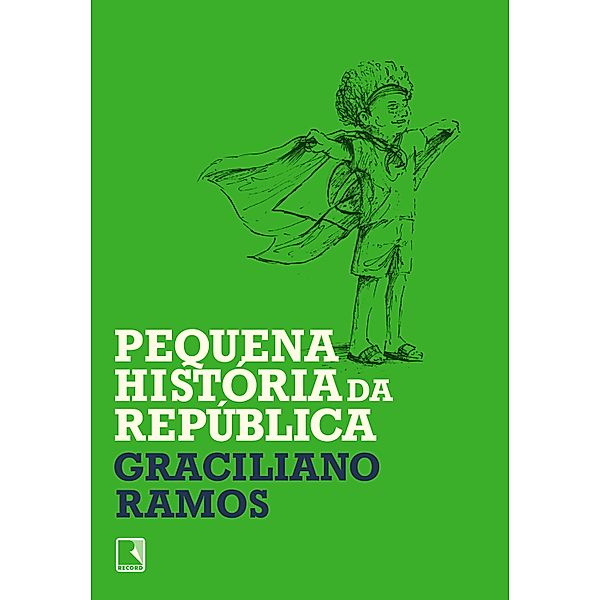 PEQUENA HISTÓRIA DA REPÚBLICA

GRACILIANO RAMOS

RECORD